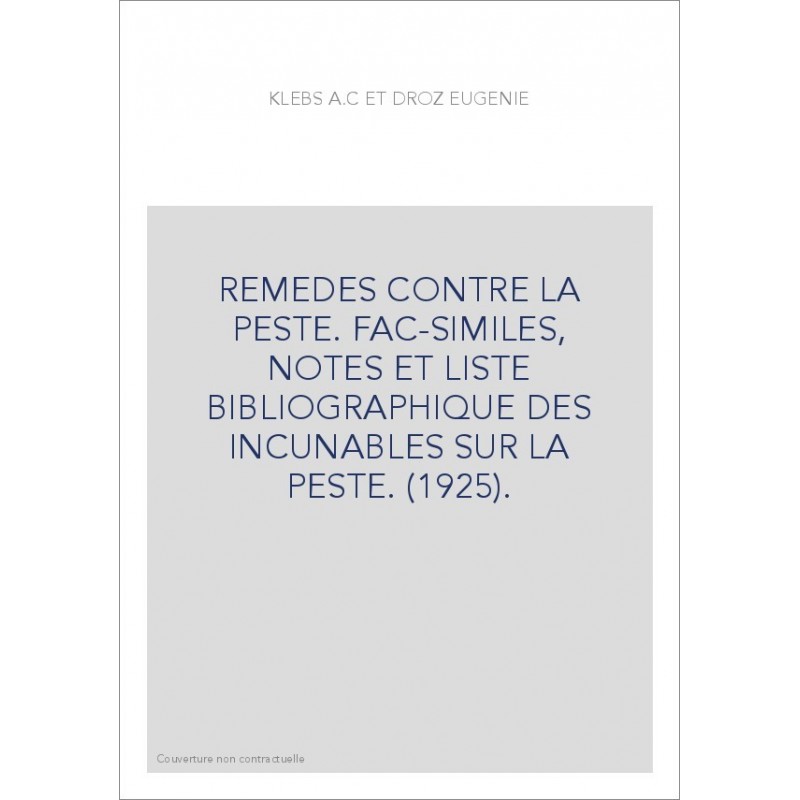 KLEBS A.C ET DROZ EUGENIE

REMEDES CONTRE LA PESTE. FAC-SIMILES, NOTES ET LISTE BIBLIOGRAPHIQUE DES INCUNABLES SUR LA PESTE. (1925).

Couverture non contractuelle